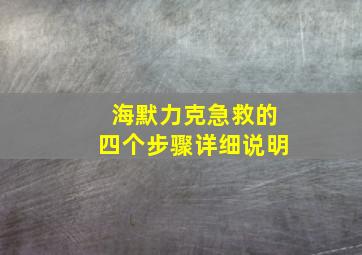 海默力克急救的
四个步骤详细说明